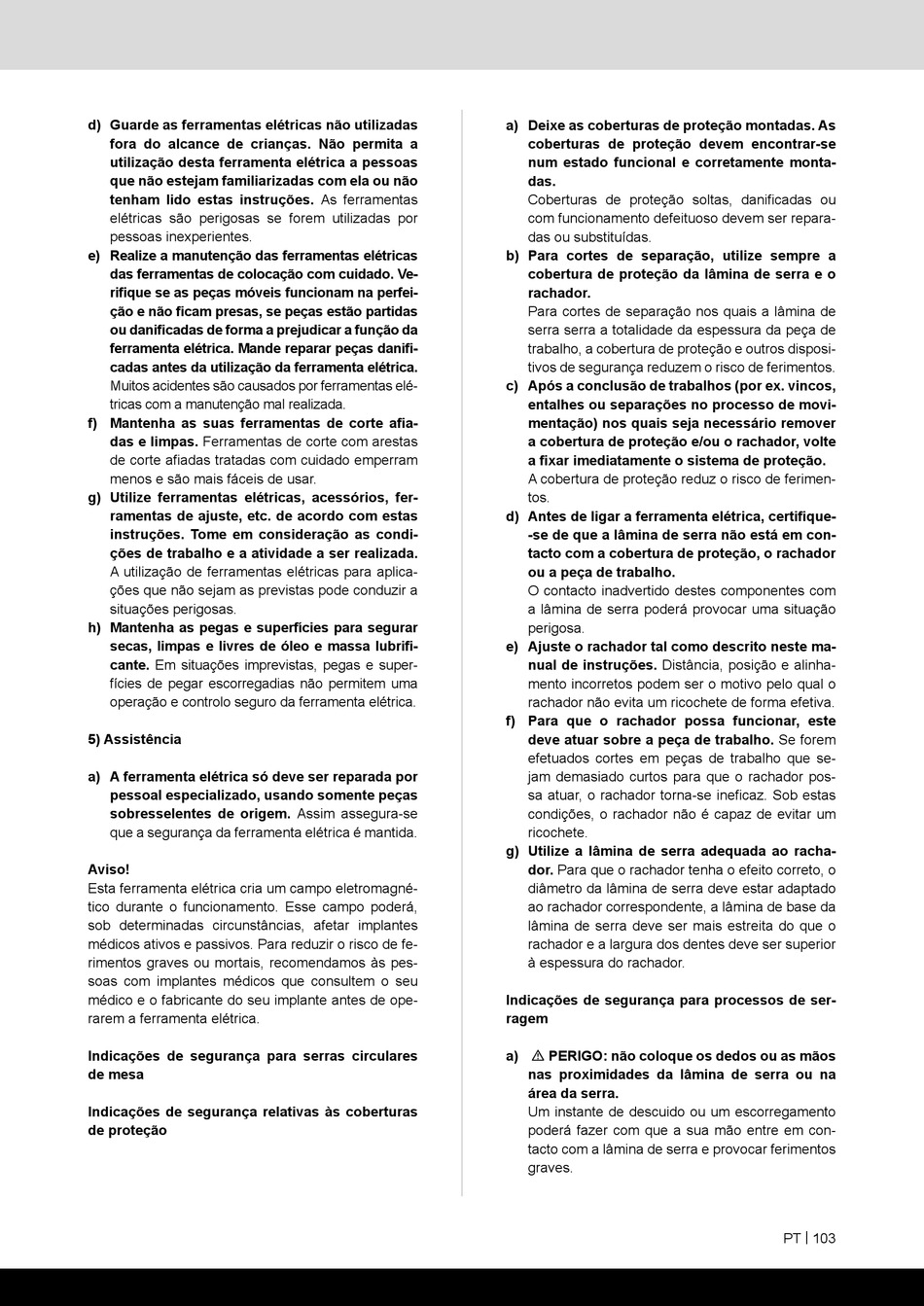 d) Guarde as ferramentas elétricas não utilizadas fora do alcance de crianças. Não permita a utilização desta ferramenta elétrica a pessoas que não estejam familiarizadas com ela ou não tenham lido estas instruções. As ferramentas elétricas são perigosas se forem utilizadas por pessoas inexperientes.

e) Realize a manutenção das ferramentas elétricas das ferramentas de colocação com cuidado. Verifique se as peças móveis funcionam na perfeição e não ficam presas, se peças estão partidas ou danificadas de forma a prejudicar a função da ferramenta elétrica. Mande reparar peças danificadas antes da utilização da ferramenta elétrica. Muitos acidentes são causados por ferramentas elétricas com a manutenção mal realizada.

f) Mantenha as suas ferramentas de corte afiadas e limpas. Ferramentas de corte com arestas de corte afiadas tratadas com cuidado emperram menos e são mais fáceis de usar.

g) Utilize ferramentas elétricas, acessórios, ferramentas de ajuste, etc. de acordo com estas instruções. Tome em consideração as condições de trabalho e a atividade a ser realizada. A utilização de ferramentas elétricas para aplicações que não sejam as previstas pode conduzir a situações perigosas.

h) Mantenha as pegas e superfícies para segurar secas, limpas e livres de óleo e massa lubrificante. Em situações imprevistas, pegas e superfícies de pegar escorregadias não permitem uma operação e controlo seguro da ferramenta elétrica.

5) Assistência

a) A ferramenta elétrica só deve ser reparada por pessoal especializado, usando somente peças sobresselentes de origem. Assim assegura-se que a segurança da ferramenta elétrica é mantida.

Aviso!
Esta ferramenta elétrica cria um campo eletromagnético durante o funcionamento. Esse campo poderá, sob determinadas circunstâncias, afetar implantes médicos ativos e passivos. Para reduzir o risco de ferimentos graves ou mortais, recomendamos às pessoas com implantes médicos que consultem o seu médico e o fabricante do seu implante antes de operarem a ferramenta elétrica.

Indicações de segurança para serras circulares de mesa

Indicações de segurança relativas às coberturas de proteção

a) Deixe as coberturas de proteção montadas. As coberturas de proteção devem encontrar-se num estado funcional e corretamente montadas.
Coberturas de proteção soltas, danificadas ou com funcionamento defeituoso devem ser reparadas ou substituídas.

b) Para cortes de separação, utilize sempre a cobertura de proteção da lâmina de serra e o rachador.
Para cortes de separação nos quais a lâmina de serra serra a totalidade da espessura da peça de trabalho, a cobertura de proteção e outros dispositivos de segurança reduzem o risco de ferimentos.

c) Após a conclusão de trabalhos (por ex. vincos, entalhes ou separações no processo de movimentação) nos quais seja necessário remover a cobertura de proteção e/ou o rachador, volte a fixar imediatamente o sistema de proteção.
A cobertura de proteção reduz o risco de ferimentos.

d) Antes de ligar a ferramenta elétrica, certifique-se de que a lâmina de serra não está em contacto com a cobertura de proteção, o rachador ou a peça de trabalho.
O contacto inadvertido destes componentes com a lâmina de serra poderá provocar uma situação perigosa.

e) Ajuste o rachador tal como descrito neste manual de instruções. Distância, posição e alinhamento incorretos podem ser o motivo pelo qual o rachador não evita um ricochete de forma efetiva.

f) Para que o rachador possa funcionar, este deve atuar sobre a peça de trabalho. Se forem efetuados cortes em peças de trabalho que sejam demasiado curtos para que o rachador possa atuar, o rachador torna-se ineficaz. Sob estas condições, o rachador não é capaz de evitar um ricochete.

g) Utilize a lâmina de serra adequada ao rachador. Para que o rachador tenha o efeito correto, o diâmetro da lâmina de serra deve estar adaptado ao rachador correspondente, a lâmina de base da lâmina de serra deve ser mais estreita do que o rachador e a largura dos dentes deve ser superior à espessura do rachador.

Indicações de segurança para processos de serragem

a) ⚠ PERIGO: não coloque os dedos ou as mãos nas proximidades da lâmina de serra ou na área da serra.
Um instante de descuido ou um escorregamento poderá fazer com que a sua mão entre em contacto com a lâmina de serra e provocar ferimentos graves.

PT | 103